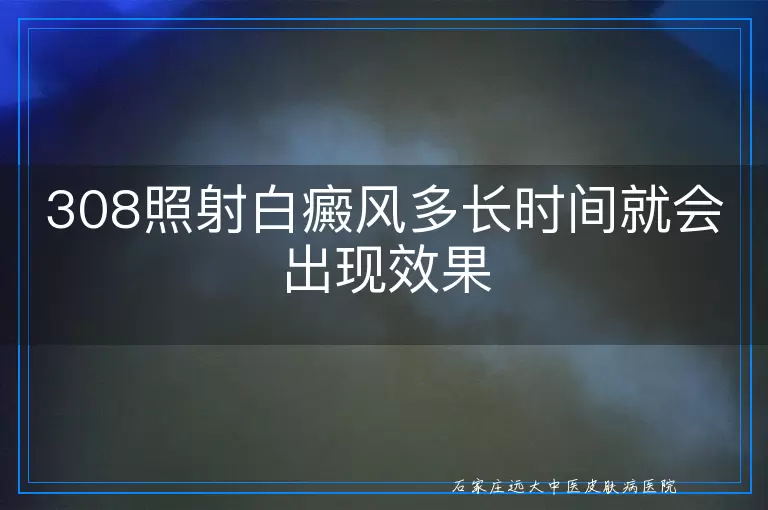 308照射白癜风多长时间就会出现效果

石家庄远大中医皮肤病医院